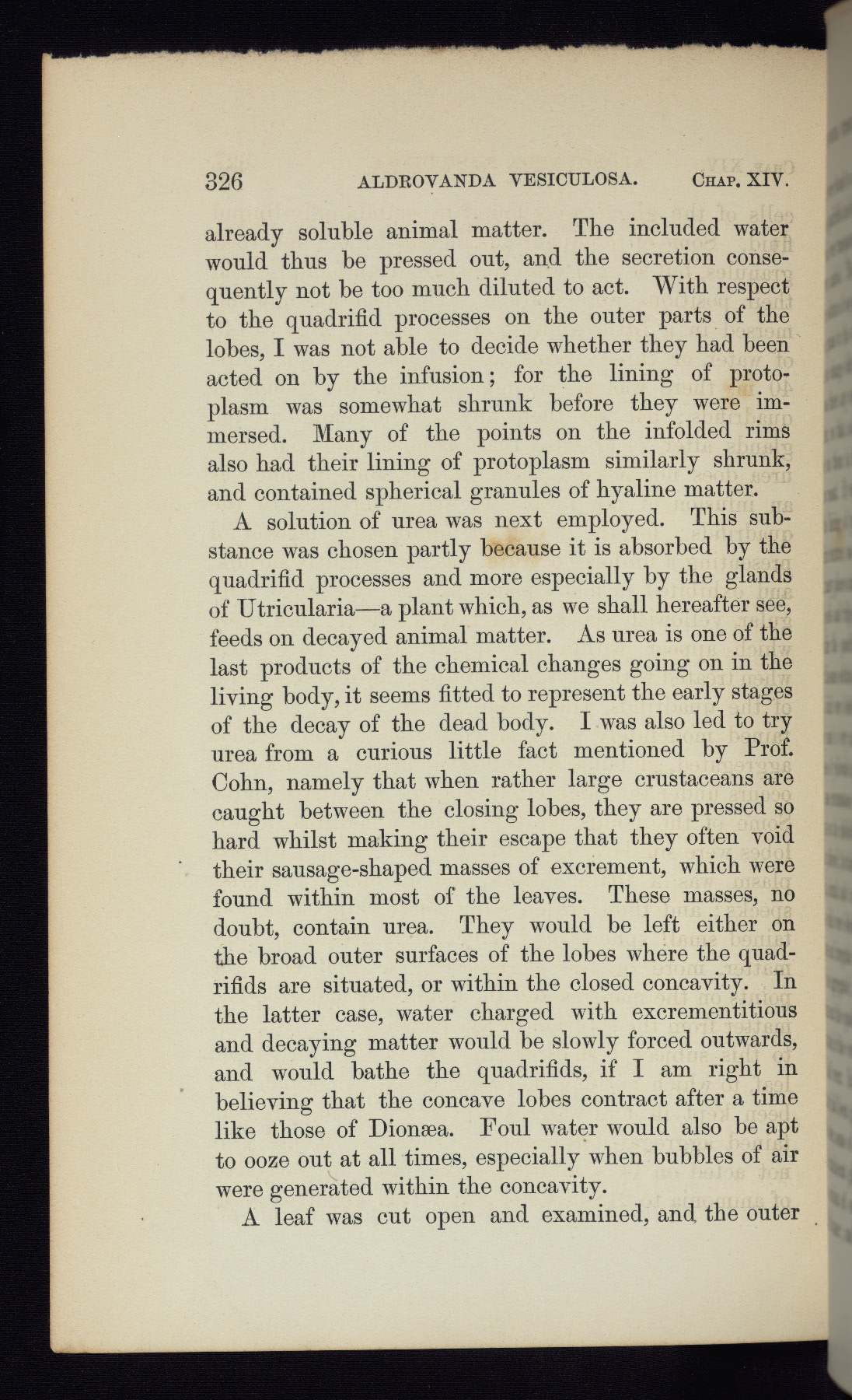 326 ALDROVANDA VESICULOSA. CHAP. XIV.

already soluble animal matter. The included water would thus be pressed out, and the secretion consequently not be too much diluted to act. With respect to the quadrifid processes on the outer parts of the lobes, I was not able to decide whether they had been acted on by the infusion; for the lining of protoplasm was somewhat shrunk before they were immersed. Many of the points on the infolded rims also had their lining of protoplasm similarly shrunk, and contained spherical granules of hyaline matter.

A solution of urea was next employed. This substance was chosen partly because it is absorbed by the quadrifid processes and more especially by the glands of Utricularia—a plant which, as we shall hereafter see, feeds on decayed animal matter. As urea is one of the last products of the chemical changes going on in the living body, it seems fitted to represent the early stages of the decay of the dead body. I was also led to try urea from a curious little fact mentioned by Prof. Cohn, namely that when rather large crustaceans are caught between the closing lobes, they are pressed so hard whilst making their escape that they often void their sausage-shaped masses of excrement, which were found within most of the leaves. These masses, no doubt, contain urea. They would be left either on the broad outer surfaces of the lobes where the quadrifids are situated, or within the closed concavity. In the latter case, water charged with excrementitious and decaying matter would be slowly forced outwards, and would bathe the quadrifids, if I am right in believing that the concave lobes contract after a time like those of Dionæa. Foul water would also be apt to ooze out at all times, especially when bubbles of air were generated within the concavity.

A leaf was cut open and examined, and the outer